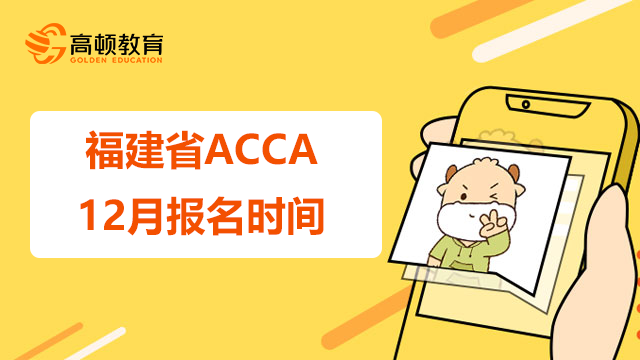 高顿教育
GOLDEN EDUCATION

福建省ACCA
12月报名时间